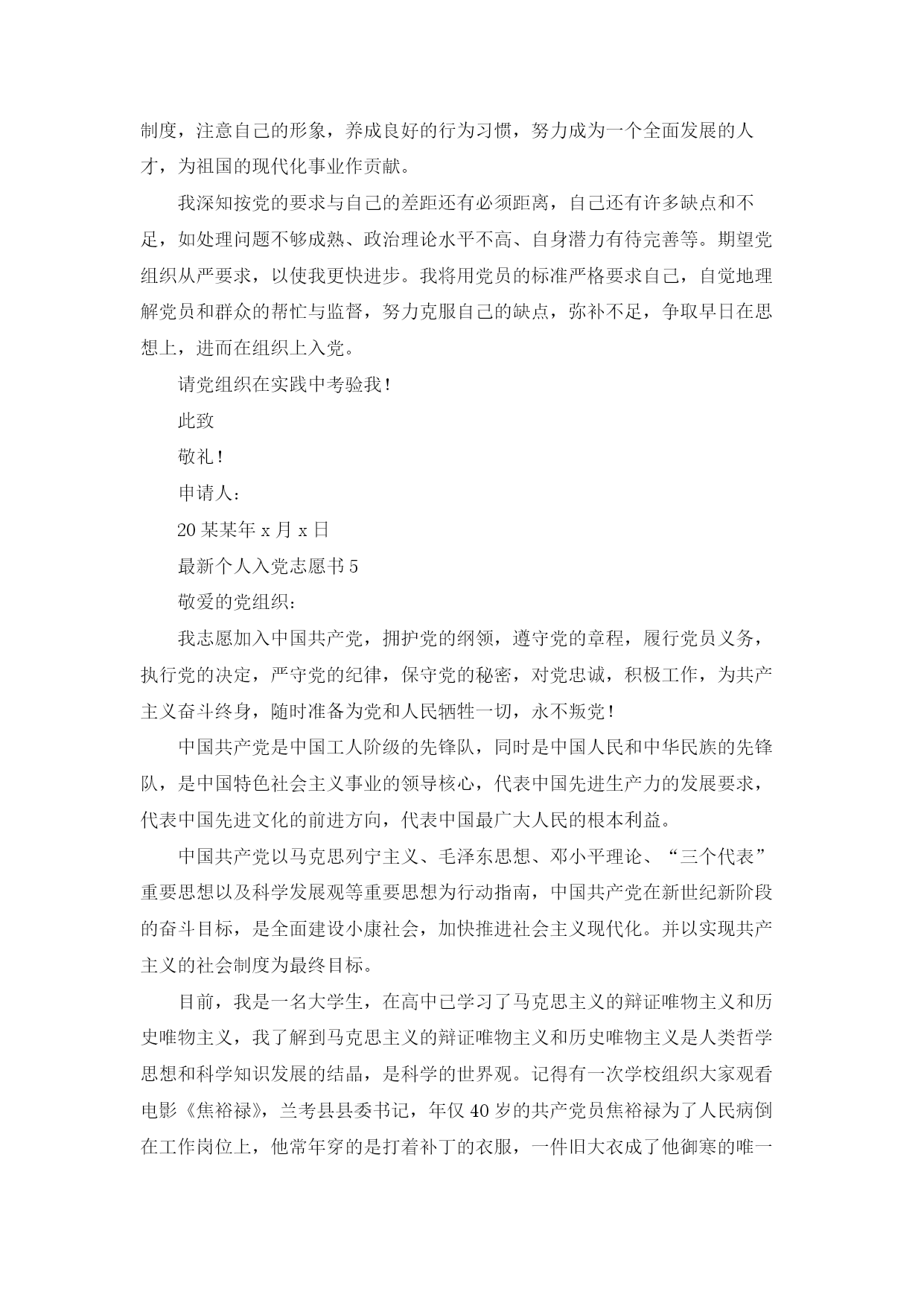 制度，注意自己的形象，养成良好的行为习惯，努力成为一个全面发展的人才，为祖国的现代化事业作贡献。

我深知按党的要求与自己的差距还有必须距离，自己还有许多缺点和不足，如处理问题不够成熟、政治理论水平不高、自身潜力有待完善等。期望党组织从严要求，以使我更快进步。我将用党员的标准严格要求自己，自觉地理解党员和群众的帮忙与监督，努力克服自己的缺点，弥补不足，争取早日在思想上，进而在组织上入党。

请党组织在实践中考验我！

此致

敬礼！

申请人：

20某某年x月x日

最新个人入党志愿书5

敬爱的党组织：

我志愿加入中国共产党，拥护党的纲领，遵守党的章程，履行党员义务，执行党的决定，严守党的纪律，保守党的秘密，对党忠诚，积极工作，为共产主义奋斗终身，随时准备为党和人民牺牲一切，永不叛党！

中国共产党是中国工人阶级的先锋队，同时是中国人民和中华民族的先锋队，是中国特色社会主义事业的领导核心，代表中国先进生产力的发展要求，代表中国先进文化的前进方向，代表中国最广大人民的根本利益。

中国共产党以马克思列宁主义、毛泽东思想、邓小平理论、“三个代表”重要思想以及科学发展观等重要思想为行动指南，中国共产党在新世纪新阶段的奋斗目标，是全面建设小康社会，加快推进社会主义现代化。并以实现共产主义的社会制度为最终目标。

目前，我是一名大学生，在高中已学习了马克思主义的辩证唯物主义和历史唯物主义，我了解到马克思主义的辩证唯物主义和历史唯物主义是人类哲学思想和科学知识发展的结晶，是科学的世界观。记得有一次学校组织大家观看电影《焦裕禄》，兰考县县委书记，年仅40岁的共产党员焦裕禄为了人民病倒在工作岗位上，他常年穿的是打着补丁的衣服，一件旧大衣成了他御寒的唯一